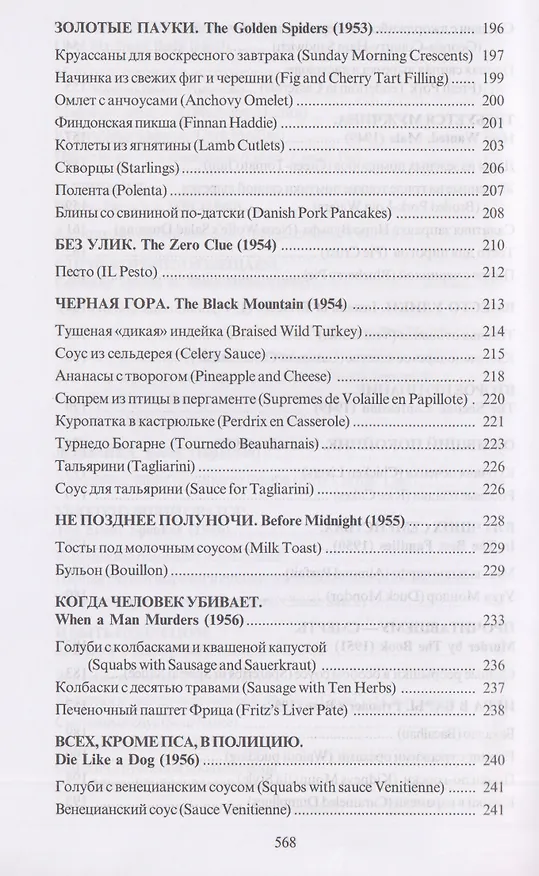 ЗОЛОТЫЕ ПАУКИ. The Golden Spiders (1953) 196

Круассаны для воскресного завтрака (Sunday Morning Crescents) 197

Начинка из свежих фиг и черешни (Fig and Cherry Tart Filling) 199

Омлет с анчоусами (Anchovy Omelet) 200

Финдонская пикша (Finnan Haddie) 201

Котлеты из ягнятины (Lamb Cutlets) 203

Скворцы (Starlings) 206

Полента (Polenta) 207

Блины со свининой по-датски (Danish Pork Pancakes) 208

БЕЗ УЛИК. The Zero Clue (1954) 210

Песто (IL Pesto) 212

ЧЕРНАЯ ГОРА. The Black Mountain (1954) 213

Тушеная «дикая» индейка (Braised Wild Turkey) 214

Соус из сельдерея (Celery Sauce) 215

Ананасы с творогом (Pineapple and Cheese) 218

Сюпрем из птицы в пергаменте (Supremes de Volaille en Papillote) 220

Куропатка в кастрюльке (Perdrix en Casserole) 221

Турнедо Богарне (Tournedo Beauharnais) 223

Тальярини (Tagliarini) 226

Соус для тальярини (Sauce for Tagliarini) 226

НЕ ПОЗДНЕЕ ПОЛУНОЧИ. Before Midnight (1955) 228

Тосты под молочным соусом (Milk Toast) 229

Бульон (Bouillon) 229

КОГДА ЧЕЛОВЕК УБИВАЕТ.
When a Man Murders (1956) 233

Голуби с колбасками и квашеной капустой (Squabs with Sausage and Sauerkraut) 236

Колбаски с десятью травами (Sausage with Ten Herbs) 237

Печеночный паштет Фрица (Fritz's Liver Pate) 238

ВСЕХ, КРОМЕ ПСА, В ПОЛИЦИЮ.
Die Like a Dog (1956) 240

Голуби с венецианским соусом (Squabs with sauce Venitienne) 241

Венецианский соус (Sauce Venitienne) 241

568